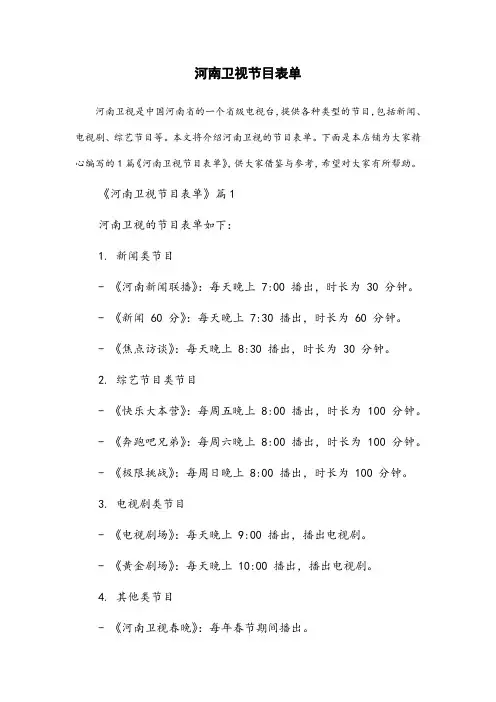 河南卫视节目表单

河南卫视是中国河南省的一个省级电视台，提供各种类型的节目，包括新闻、电视剧、综艺节目等。本文将介绍河南卫视的节目表单。下面是本店铺为大家精心编写的1篇《河南卫视节目表单》，供大家借鉴与参考，希望对大家有所帮助。

《河南卫视节目表单》篇1

河南卫视的节目表单如下：

1. 新闻类节目

- 《河南新闻联播》：每天晚上 7:00 播出，时长为 30 分钟。

- 《新闻 60 分》：每天晚上 7:30 播出，时长为 60 分钟。

- 《焦点访谈》：每天晚上 8:30 播出，时长为 30 分钟。

2. 综艺节目类节目

- 《快乐大本营》：每周五晚上 8:00 播出，时长为 100 分钟。

- 《奔跑吧兄弟》：每周六晚上 8:00 播出，时长为 100 分钟。

- 《极限挑战》：每周日晚上 8:00 播出，时长为 100 分钟。

3. 电视剧类节目

- 《电视剧场》：每天晚上 9:00 播出，播出电视剧。

- 《黄金剧场》：每天晚上 10:00 播出，播出电视剧。

4. 其他类节目

- 《河南卫视春晚》：每年春节期间播出。